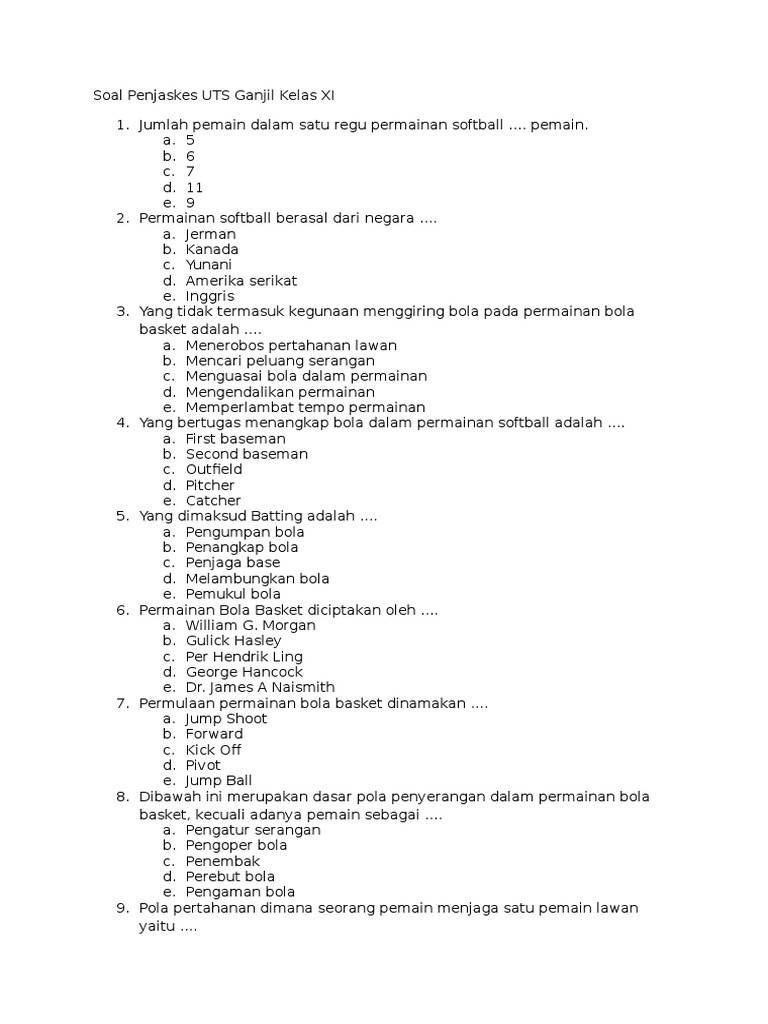 Soal Penjaskes UTS Ganjil Kelas XI

1. Jumlah pemain dalam satu regu permainan softball .... pemain.
a. 5
b. 6
c. 7
d. 11
e. 9
2. Permainan softball berasal dari negara ....
a. Jerman
b. Kanada
c. Yunani
d. Amerika serikat
e. Inggris
3. Yang tidak termasuk kegunaan menggiring bola pada permainan bola basket adalah ....
a. Menerobos pertahanan lawan
b. Mencari peluang serangan
c. Menguasai bola dalam permainan
d. Mengendalikan permainan
e. Memperlambat tempo permainan
4. Yang bertugas menangkap bola dalam permainan softball adalah ....
a. First baseman
b. Second baseman
c. Outfield
d. Pitcher
e. Catcher
5. Yang dimaksud Batting adalah ....
a. Pengumpan bola
b. Penangkap bola
c. Penjaga base
d. Melambungkan bola
e. Pemukul bola
6. Permainan Bola Basket diciptakan oleh ....
a. William G. Morgan
b. Gulick Hasley
c. Per Hendrik Ling
d. George Hancock
e. Dr. James A Naismith
7. Permulaan permainan bola basket dinamakan ....
a. Jump Shoot
b. Forward
c. Kick Off
d. Pivot
e. Jump Ball
8. Dibawah ini merupakan dasar pola penyerangan dalam permainan bola basket, kecuali adanya pemain sebagai ....
a. Pengatur serangan
b. Pengoper bola
c. Penembak
d. Perebut bola
e. Pengaman bola
9. Pola pertahanan dimana seorang pemain menjaga satu pemain lawan yaitu ....